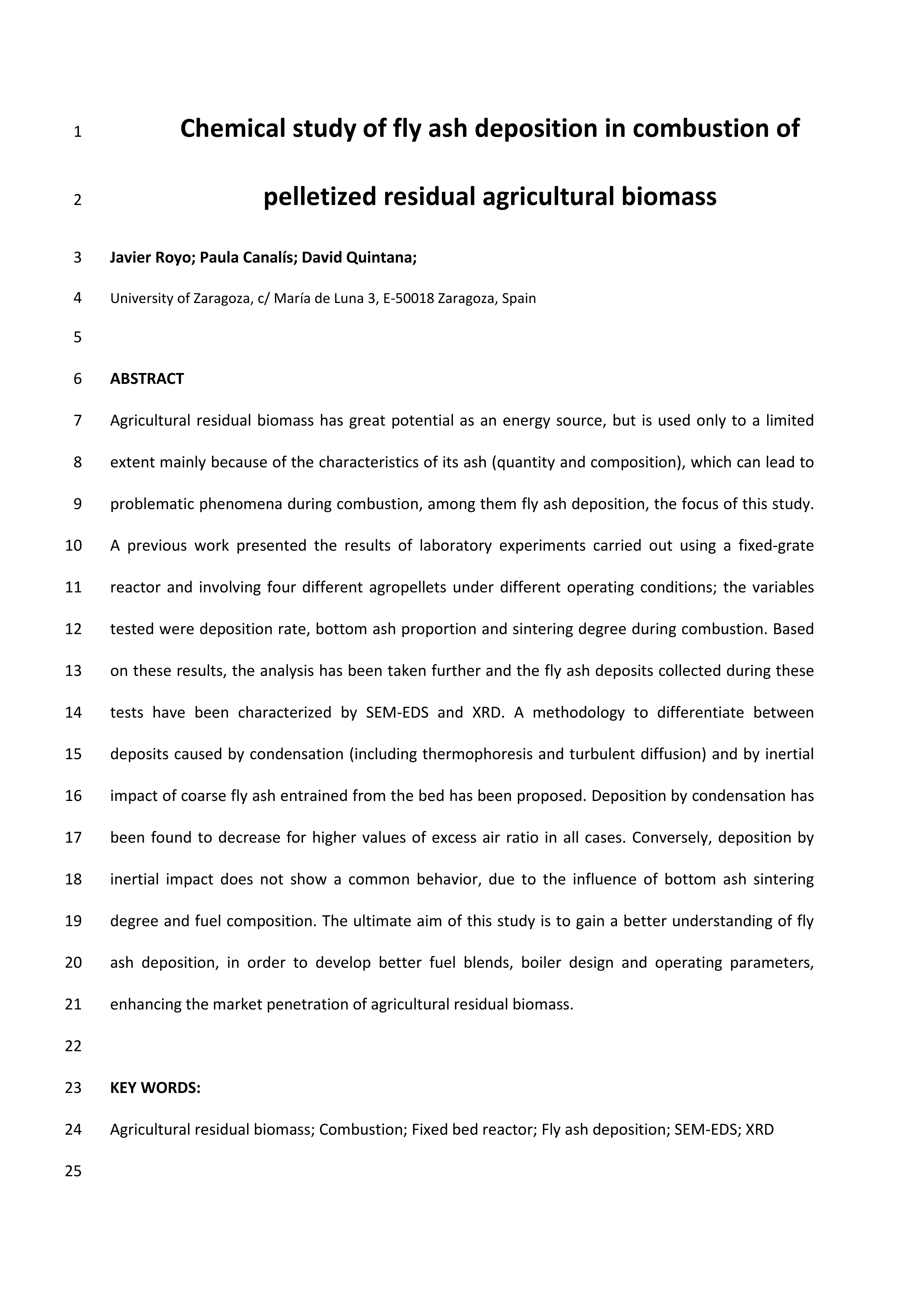 1 Chemical study of fly ash deposition in combustion of

2 pelletized residual agricultural biomass

3 Javier Royo; Paula Canalís; David Quintana;

4 University of Zaragoza, c/ María de Luna 3, E-50018 Zaragoza, Spain

5

6 ABSTRACT

7 Agricultural residual biomass has great potential as an energy source, but is used only to a limited 8 extent mainly because of the characteristics of its ash (quantity and composition), which can lead to 9 problematic phenomena during combustion, among them fly ash deposition, the focus of this study. 10 A previous work presented the results of laboratory experiments carried out using a fixed-grate 11 reactor and involving four different agropellets under different operating conditions; the variables 12 tested were deposition rate, bottom ash proportion and sintering degree during combustion. Based 13 on these results, the analysis has been taken further and the fly ash deposits collected during these 14 tests have been characterized by SEM-EDS and XRD. A methodology to differentiate between 15 deposits caused by condensation (including thermophoresis and turbulent diffusion) and by inertial 16 impact of coarse fly ash entrained from the bed has been proposed. Deposition by condensation has 17 been found to decrease for higher values of excess air ratio in all cases. Conversely, deposition by 18 inertial impact does not show a common behavior, due to the influence of bottom ash sintering 19 degree and fuel composition. The ultimate aim of this study is to gain a better understanding of fly 20 ash deposition, in order to develop better fuel blends, boiler design and operating parameters, 21 enhancing the market penetration of agricultural residual biomass.

22

23 KEY WORDS:

24 Agricultural residual biomass; Combustion; Fixed bed reactor; Fly ash deposition; SEM-EDS; XRD

25